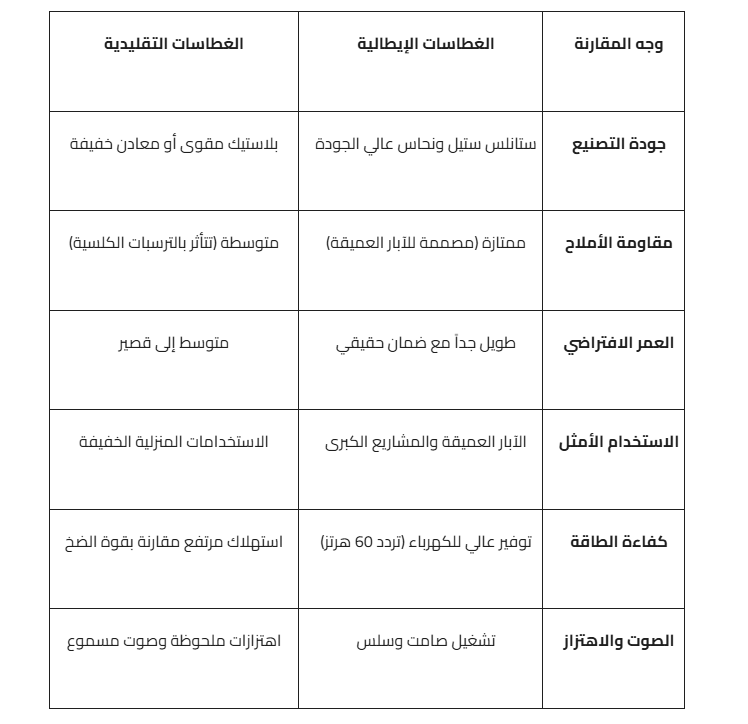 | وجه المقارنة | الغطاسات الإيطالية | الغطاسات التقليدية |
|---|---|---|
| جودة التصنيع | ستانلس ستيل ونحاس عالي الجودة | بلاستيك مقوى أو معادن خفيفة |
| مقاومة الأملاح | ممتازة (مصممة للآبار العميقة) | متوسطة (تتأثر بالترسبات الكلسية) |
| العمر الافتراضي | طويل جداً مع ضمان حقيقي | متوسط إلى قصير |
| الاستخدام الأمثل | الآبار العميقة والمشاريع الكبرى | الاستخدامات المنزلية الخفيفة |
| كفاءة الطاقة | توفير عالي للكهرباء (تردد 60 هرتز) | استهلاك مرتفع مقارنة بقوة الضخ |
| الصوت والاهتزاز | تشغيل صامت وسلس | اهتزازات ملحوظة وصوت مسموع |